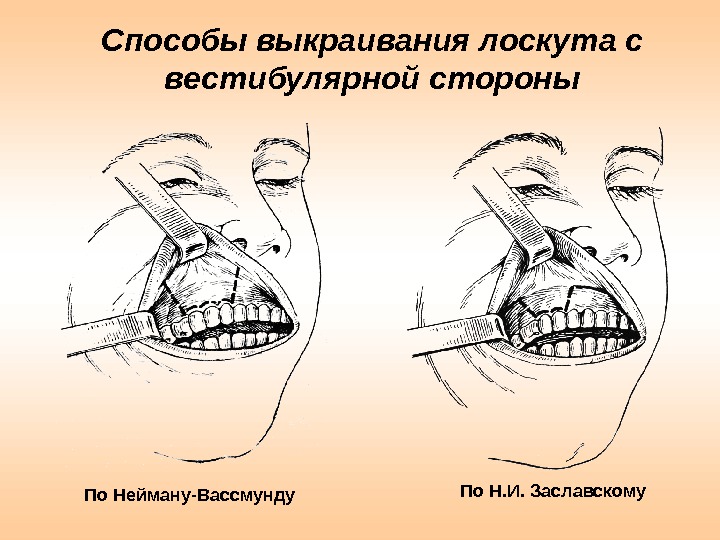 Способы выкраивания лоскута с вестибулярной стороны

По Нейману-Вассмунду

По Н.И. Заславскому